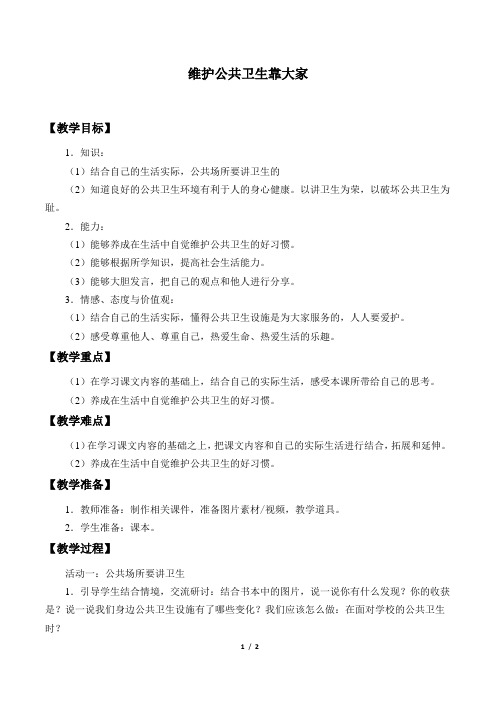 维护公共卫生靠大家

【教学目标】

1．知识：

（1）结合自己的生活实际，公共场所要讲卫生的

（2）知道良好的公共卫生环境有利于人的身心健康。以讲卫生为荣，以破坏公共卫生为耻。

2．能力：

（1）能够养成在生活中自觉维护公共卫生的好习惯。

（2）能够根据所学知识，提高社会生活能力。

（3）能够大胆发言，把自己的观点和他人进行分享。

3．情感、态度与价值观：

（1）结合自己的生活实际，懂得公共卫生设施是为大家服务的，人人要爱护。

（2）感受尊重他人、尊重自己，热爱生命、热爱生活的乐趣。

【教学重点】

（1）在学习课文内容的基础上，结合自己的实际生活，感受本课所带给自己的思考。

（2）养成在生活中自觉维护公共卫生的好习惯。

【教学难点】

（1）在学习课文内容的基础之上，把课文内容和自己的实际生活进行结合，拓展和延伸。

（2）养成在生活中自觉维护公共卫生的好习惯。

【教学准备】

1．教师准备：制作相关课件，准备图片素材/视频，教学道具。

2．学生准备：课本。

【教学过程】

活动一：公共场所要讲卫生

1．引导学生结合情境，交流研讨：结合书本中的图片，说一说你有什么发现？你的收获是？说一说我们身边公共卫生设施有了哪些变化？我们应该怎么做：在面对学校的公共卫生时？

1 / 2